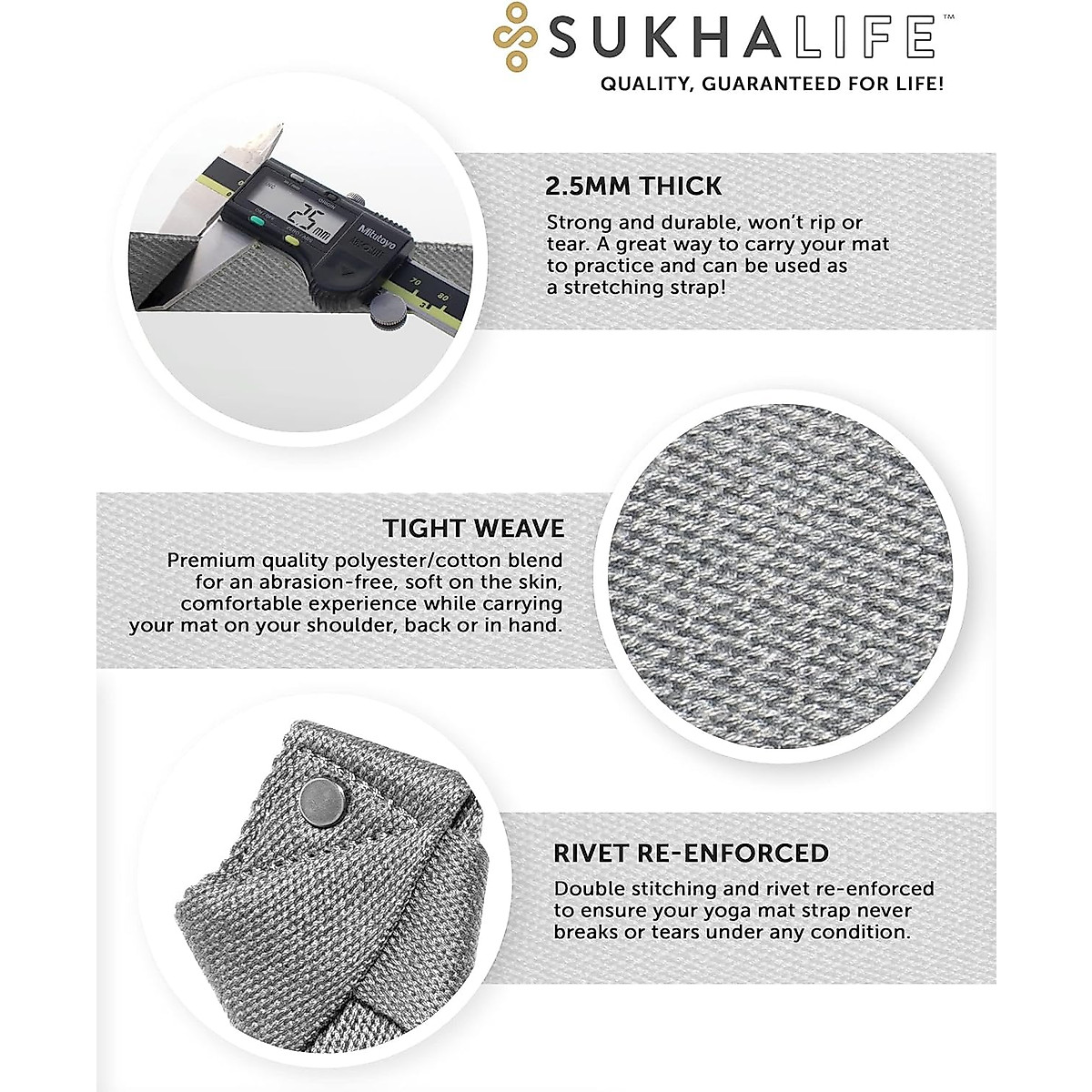 SUKHALIFE™
QUALITY, GUARANTEED FOR LIFE!

2.5 mm
Mitutoyo
70 80

2.5MM THICK
Strong and durable, won't rip or tear. A great way to carry your mat to practice and can be used as a stretching strap!

TIGHT WEAVE
Premium quality polyester/cotton blend for an abrasion-free, soft on the skin, comfortable experience while carrying your mat on your shoulder, back or in hand.

RIVET RE-ENFORCED
Double stitching and rivet re-enforced to ensure your yoga mat strap never breaks or tears under any condition.